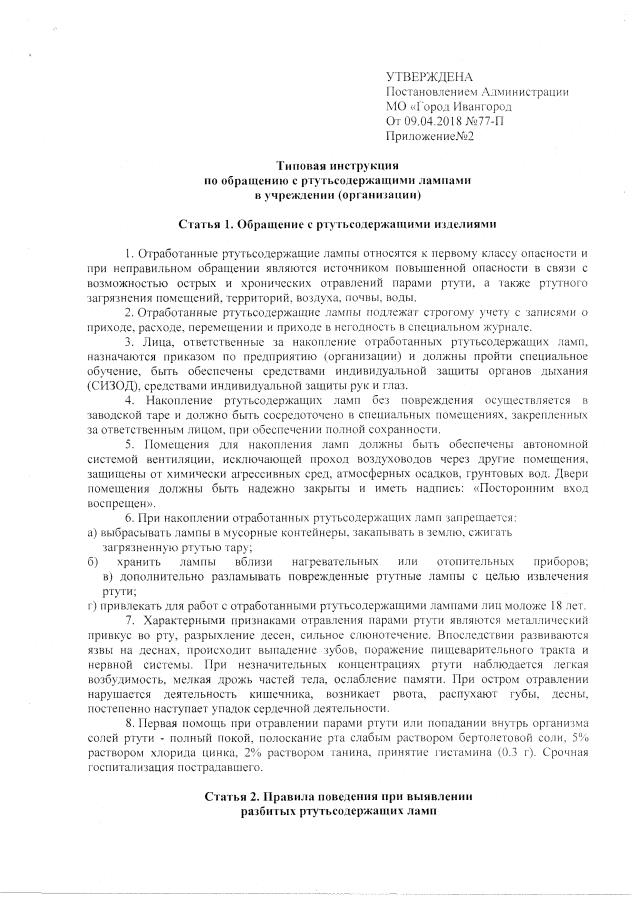 УТВЕРЖДЕНА
Постановлением Администрации
МО «Город Ивангород
От 09.04.2018 №77-П
Приложение№2

Типовая инструкция
по обращению с ртутьсодержащими лампами
в учреждении (организации)

Статья 1. Обращение с ртутьсодержащими изделиями

1. Отработанные ртутьсодержащие лампы относятся к первому классу опасности и при неправильном обращении являются источником повышенной опасности в связи с возможностью острых и хронических отравлений парами ртути, а также ртутного загрязнения помещений, территорий, воздуха, почвы, воды.

2. Отработанные ртутьсодержащие лампы подлежат строгому учету с записями о приходе, расходе, перемещении и приходе в негодность в специальном журнале.

3. Лица, ответственные за накопление отработанных ртутьсодержащих ламп, назначаются приказом по предприятию (организации) и должны пройти специальное обучение, быть обеспечены средствами индивидуальной защиты органов дыхания (СИЗОД), средствами индивидуальной защиты рук и глаз.

4. Накопление ртутьсодержащих ламп без повреждения осуществляется в заводской таре и должно быть сосредоточено в специальных помещениях, закрепленных за ответственным лицом, при обеспечении полной сохранности.

5. Помещения для накопления ламп должны быть обеспечены автономной системой вентиляции, исключающей проход воздуховодов через другие помещения, защищены от химически агрессивных сред, атмосферных осадков, грунтовых вод. Двери помещения должны быть надежно закрыты и иметь надпись: «Посторонним вход воспрещен».

6. При накоплении отработанных ртутьсодержащих ламп запрещается:
а) выбрасывать лампы в мусорные контейнеры, закапывать в землю, сжигать загрязненную ртутью тару;
б) хранить лампы вблизи нагревательных или отопительных приборов;
в) дополнительно разламывать поврежденные ртутные лампы с целью извлечения ртути;
г) привлекать для работ с отработанными ртутьсодержащими лампами лиц моложе 18 лет.

7. Характерными признаками отравления парами ртути являются металлический привкус во рту, разрыхление десен, сильное слюнотечение. Впоследствии развиваются язвы на деснах, происходит выпадение зубов, поражение пищеварительного тракта и нервной системы. При незначительных концентрациях ртути наблюдается легкая возбудимость, мелкая дрожь частей тела, ослабление памяти. При остром отравлении нарушается деятельность кишечника, возникает рвота, распухают губы, десны, постепенно наступает упадок сердечной деятельности.

8. Первая помощь при отравлении парами ртути или попадании внутрь организма солей ртути - полный покой, полоскание рта слабым раствором бертолетовой соли, 5% раствором хлорида цинка, 2% раствором танина, принятие гистамина (0.3 г). Срочная госпитализация пострадавшего.

Статья 2. Правила поведения при выявлении
разбитых ртутьсодержащих ламп